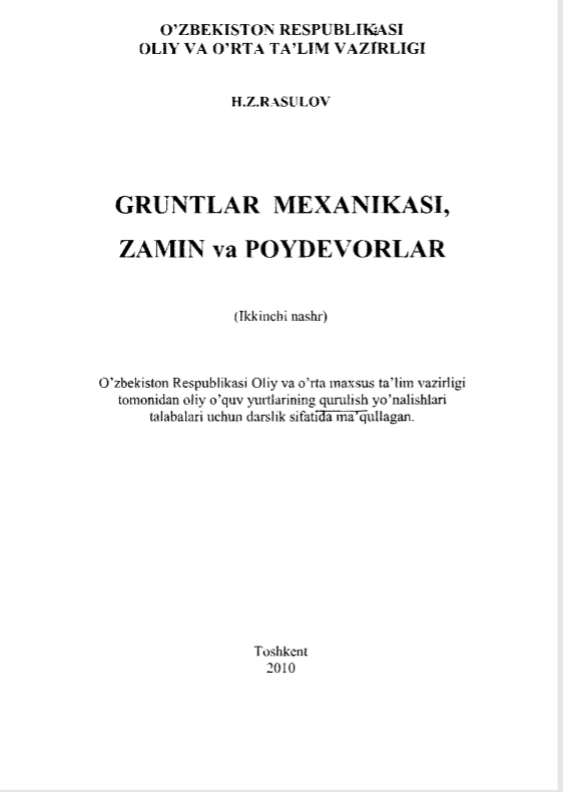 O'ZBEKISTON RESPUBLIKASI
OLIY VA O'RTA TA'LIM VAZIRLIGI

H.Z.RASULOV

GRUNTLAR MEXANIKASI,
ZAMIN va POYDEVORLAR

(Ikkinchi nashr)

O'zbekiston Respublikasi Oliy va o'rta maxsus ta'lim vazirligi tomonidan oliy o'quv yurtlarining qurulish yo'nalishlari talabalari uchun darslik sifatida ma'qullagan.

Toshkent
2010